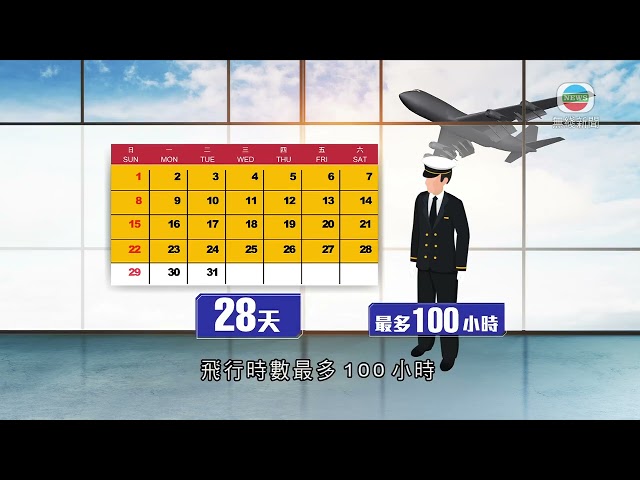 NEWS
無綫新聞

| 日 SUN | 一 MON | 二 TUE | 三 WED | 四 THU | 五 FRI | 六 SAT |
|---|---|---|---|---|---|---|
| 1 | 2 | 3 | 4 | 5 | 6 | 7 |
| 8 | 9 | 10 | 11 | 12 | 13 | 14 |
| 15 | 16 | 17 | 18 | 19 | 20 | 21 |
| 22 | 23 | 24 | 25 | 26 | 27 | 28 |
| 29 | 30 | 31 | | | | |

28天

最多100小時

飛行時數最多 100 小時